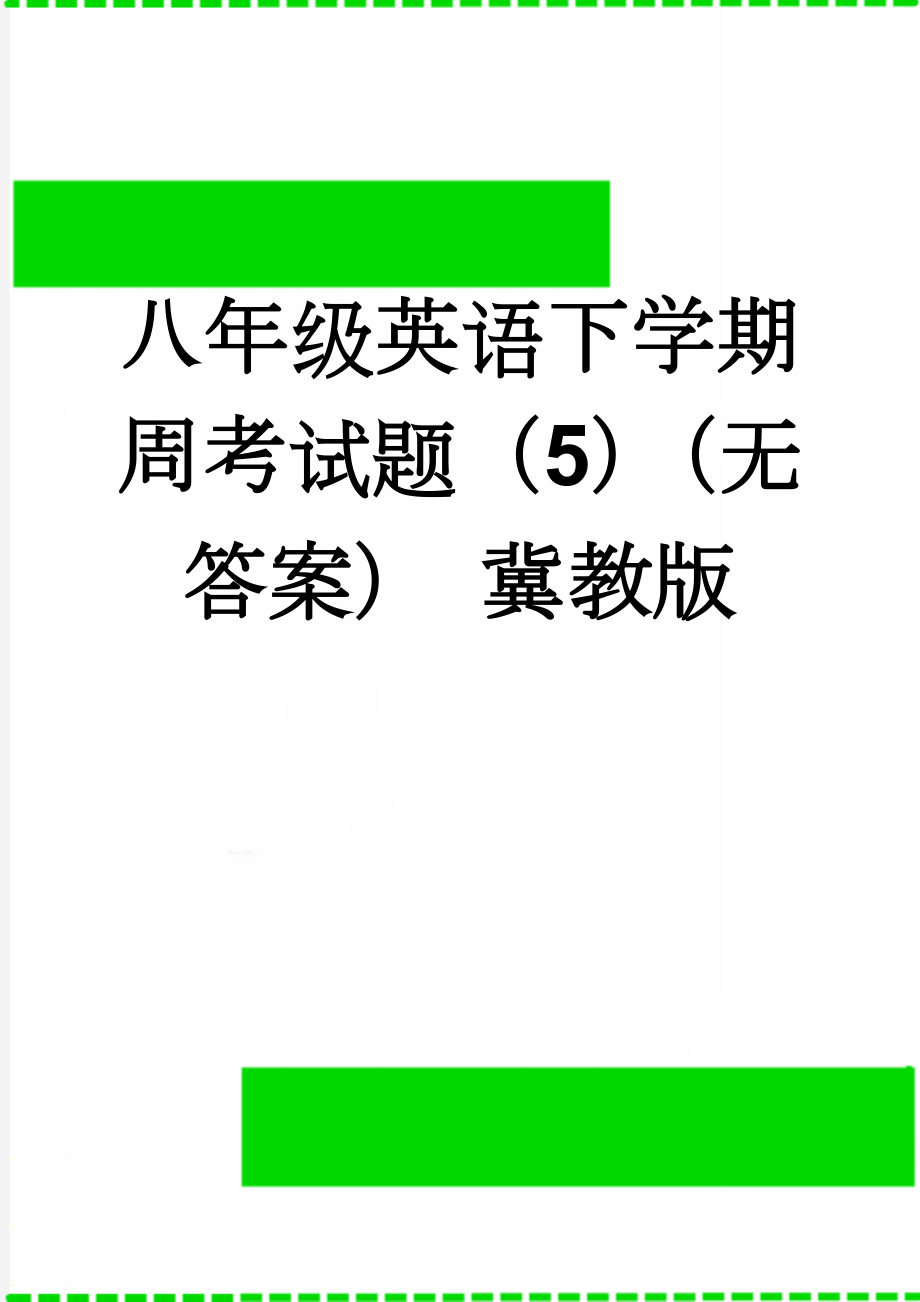 八年级英语下学期周考试题（5）（无答案） 冀教版